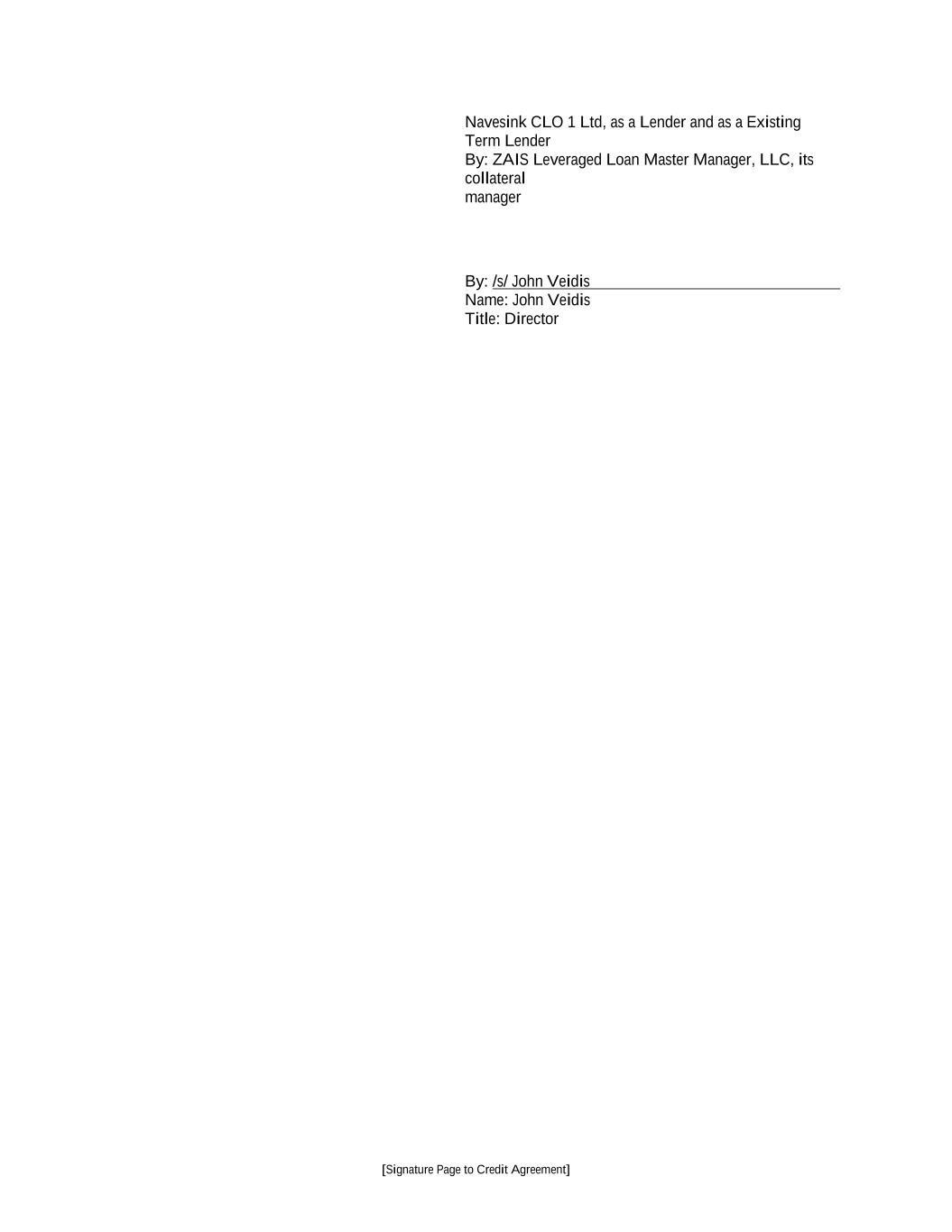 Navesink CLO 1 Ltd, as a Lender and as a Existing Term Lender
By: ZAIS Leveraged Loan Master Manager, LLC, its collateral manager

By: /s/ John Veidis
Name: John Veidis
Title: Director

[Signature Page to Credit Agreement]